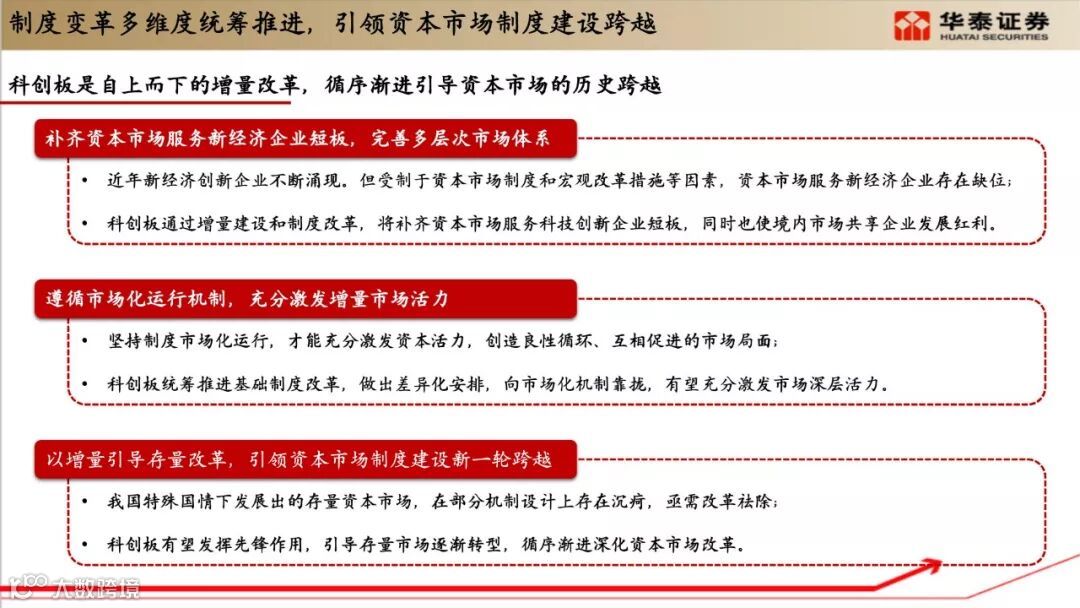 制度变革多维度统筹推进，引领资本市场制度建设跨越

华泰证券
HUATAI SECURITIES

科创板是自上而下的增量改革，循序渐进引导资本市场的历史跨越

补齐资本市场服务新经济企业短板，完善多层次市场体系

• 近年新经济创新企业不断涌现。但受制于资本市场制度和宏观改革措施等因素，资本市场服务新经济企业存在缺位；

• 科创板通过增量建设和制度改革，将补齐资本市场服务科技创新企业短板，同时也使境内市场共享企业发展红利。

遵循市场化运行机制，充分激发增量市场活力

• 坚持制度市场化运行，才能充分激发资本活力，创造良性循环、互相促进的市场局面；

• 科创板统筹推进基础制度改革，做出差异化安排，向市场化机制靠拢，有望充分激发市场深层活力。

以增量引导存量改革，引领资本市场制度建设新一轮跨越

• 我国特殊国情下发展出的存量资本市场，在部分机制设计上存在沉疴，亟需改革祛除；

• 科创板有望发挥先锋作用，引导存量市场逐渐转型，循序渐进深化资本市场改革。

大数跨境